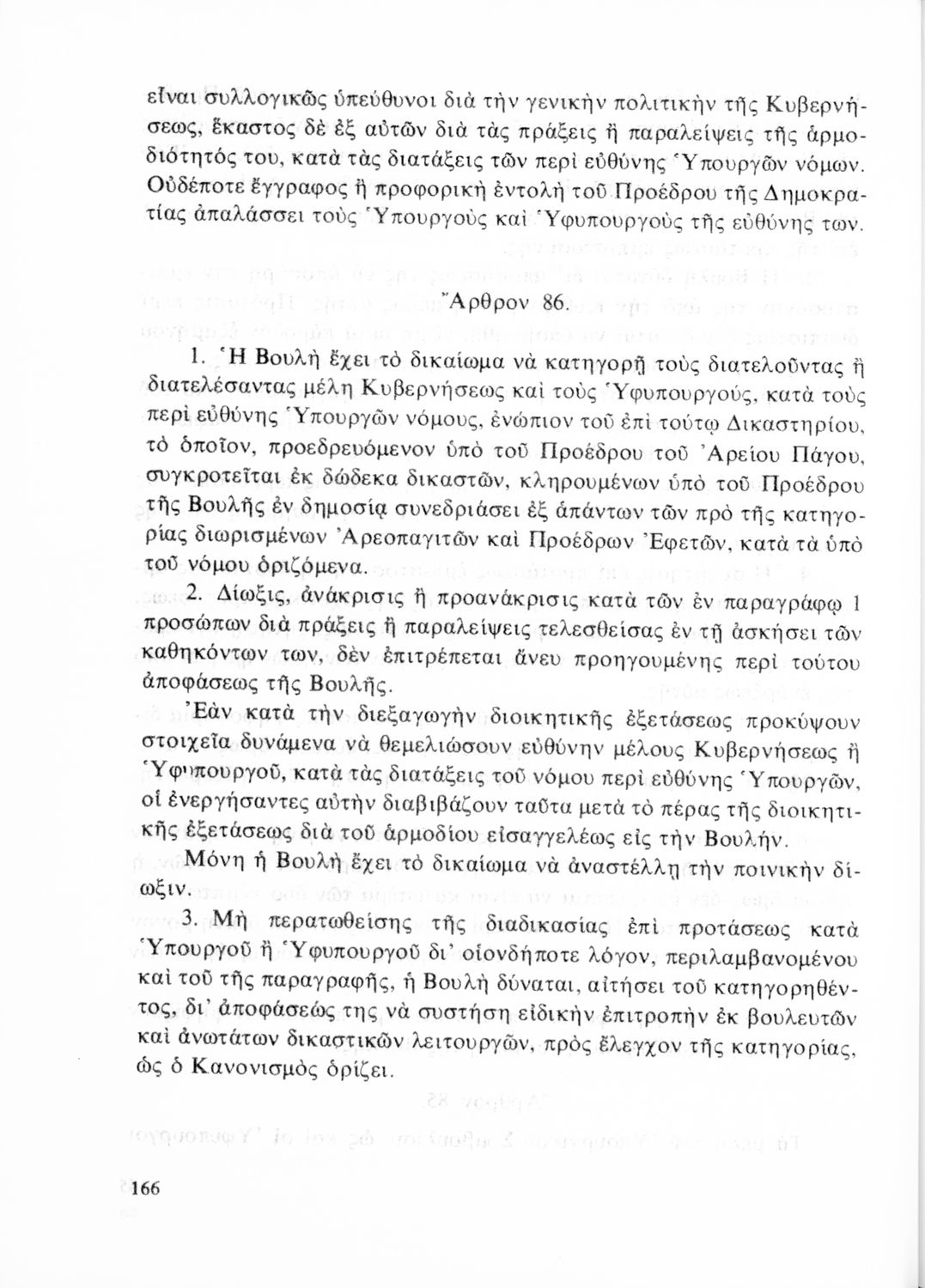 εἶναι συλλογικῶς ὑπεύθυνοι διὰ τὴν γενικὴν πολιτικὴν τῆς Κυβερνήσεως, ἕκαστος δὲ ἐξ αὐτῶν διὰ τὰς πράξεις ἢ παραλείψεις τῆς ἁρμοδιότητός του, κατὰ τὰς διατάξεις τῶν περὶ εὐθύνης Ὑπουργῶν νόμων. Οὐδέποτε ἔγγραφος ἢ προφορικὴ ἐντολὴ τοῦ Προέδρου τῆς Δημοκρατίας ἀπαλάσσει τοὺς Ὑπουργοὺς καὶ Ὑφυπουργοὺς τῆς εὐθύνης των.

Ἄρθρον 86.

1. Ἡ Βουλὴ ἔχει τὸ δικαίωμα νὰ κατηγορῇ τοὺς διατελοῦντας ἢ διατελέσαντας μέλη Κυβερνήσεως καὶ τοὺς Ὑφυπουργούς, κατὰ τοὺς περὶ εὐθύνης Ὑπουργῶν νόμους, ἐνώπιον τοῦ ἐπὶ τούτῳ Δικαστηρίου, τὸ ὁποῖον, προεδρευόμενον ὑπὸ τοῦ Προέδρου τοῦ Ἀρείου Πάγου, συγκροτεῖται ἐκ δώδεκα δικαστῶν, κληρουμένων ὑπὸ τοῦ Προέδρου τῆς Βουλῆς ἐν δημοσίᾳ συνεδριάσει ἐξ ἁπάντων τῶν πρὸ τῆς κατηγορίας διωρισμένων Ἀρεοπαγιτῶν καὶ Προέδρων Ἐφετῶν, κατὰ τὰ ὑπὸ τοῦ νόμου ὁριζόμενα.

2. Δίωξις, ἀνάκρισις ἢ προανάκρισις κατὰ τῶν ἐν παραγράφῳ 1 προσώπων διὰ πράξεις ἢ παραλείψεις τελεσθείσας ἐν τῇ ἀσκήσει τῶν καθηκόντων των, δὲν ἐπιτρέπεται ἄνευ προηγουμένης περὶ τούτου ἀποφάσεως τῆς Βουλῆς.

Ἐὰν κατὰ τὴν διεξαγωγὴν διοικητικῆς ἐξετάσεως προκύψουν στοιχεῖα δυνάμενα νὰ θεμελιώσουν εὐθύνην μέλους Κυβερνήσεως ἢ Ὑφυπουργοῦ, κατὰ τὰς διατάξεις τοῦ νόμου περὶ εὐθύνης Ὑπουργῶν, οἱ ἐνεργήσαντες αὐτὴν διαβιβάζουν ταῦτα μετὰ τὸ πέρας τῆς διοικητικῆς ἐξετάσεως διὰ τοῦ ἁρμοδίου εἰσαγγελέως εἰς τὴν Βουλήν.

Μόνη ἡ Βουλὴ ἔχει τὸ δικαίωμα νὰ ἀναστέλλῃ τὴν ποινικὴν δίωξιν.

3. Μὴ περατωθείσης τῆς διαδικασίας ἐπὶ προτάσεως κατὰ Ὑπουργοῦ ἢ Ὑφυπουργοῦ δι' οἱονδήποτε λόγον, περιλαμβανομένου καὶ τοῦ τῆς παραγραφῆς, ἡ Βουλὴ δύναται, αἰτήσει τοῦ κατηγορηθέντος, δι' ἀποφάσεώς της νὰ συστήσῃ εἰδικὴν ἐπιτροπὴν ἐκ βουλευτῶν καὶ ἀνωτάτων δικαστικῶν λειτουργῶν, πρὸς ἔλεγχον τῆς κατηγορίας, ὡς ὁ Κανονισμὸς ὁρίζει.

166